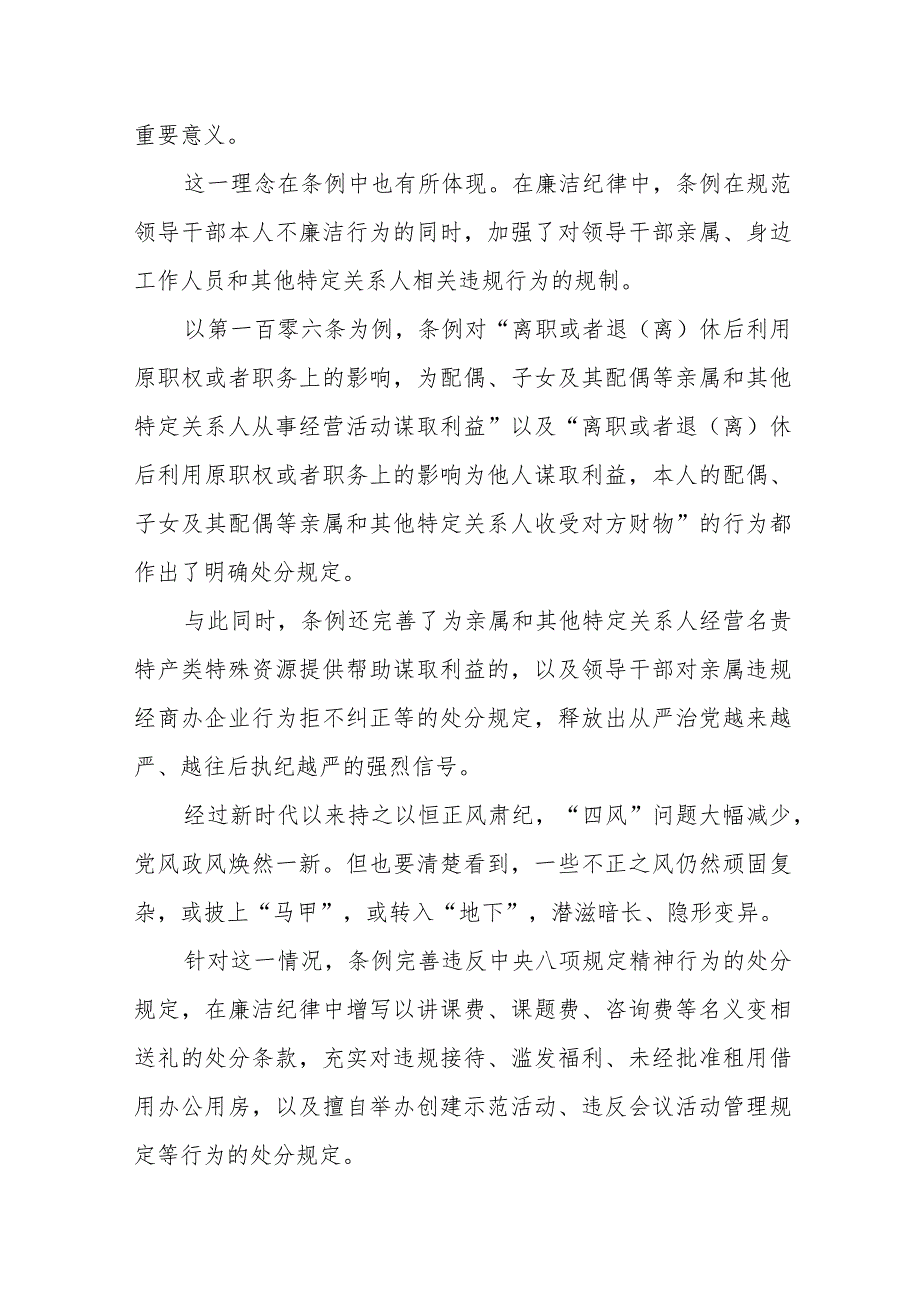 重要意义。

这一理念在条例中也有所体现。在廉洁纪律中，条例在规范领导干部本人不廉洁行为的同时，加强了对领导干部亲属、身边工作人员和其他特定关系人相关违规行为的规制。

以第一百零六条为例，条例对“离职或者退（离）休后利用原职权或者职务上的影响，为配偶、子女及其配偶等亲属和其他特定关系人从事经营活动谋取利益”以及“离职或者退（离）休后利用原职权或者职务上的影响为他人谋取利益，本人的配偶、子女及其配偶等亲属和其他特定关系人收受对方财物”的行为都作出了明确处分规定。

与此同时，条例还完善了为亲属和其他特定关系人经营名贵特产类特殊资源提供帮助谋取利益的，以及领导干部对亲属违规经商办企业行为拒不纠正等的处分规定，释放出从严治党越来越严、越往后执纪越严的强烈信号。

经过新时代以来持之以恒正风肃纪，“四风”问题大幅减少，党风政风焕然一新。但也要清楚看到，一些不正之风仍然顽固复杂，或披上“马甲”，或转入“地下”，潜滋暗长、隐形变异。

针对这一情况，条例完善违反中央八项规定精神行为的处分规定，在廉洁纪律中增写以讲课费、课题费、咨询费等名义变相送礼的处分条款，充实对违规接待、滥发福利、未经批准租用借用办公用房，以及擅自举办创建示范活动、违反会议活动管理规定等行为的处分规定。